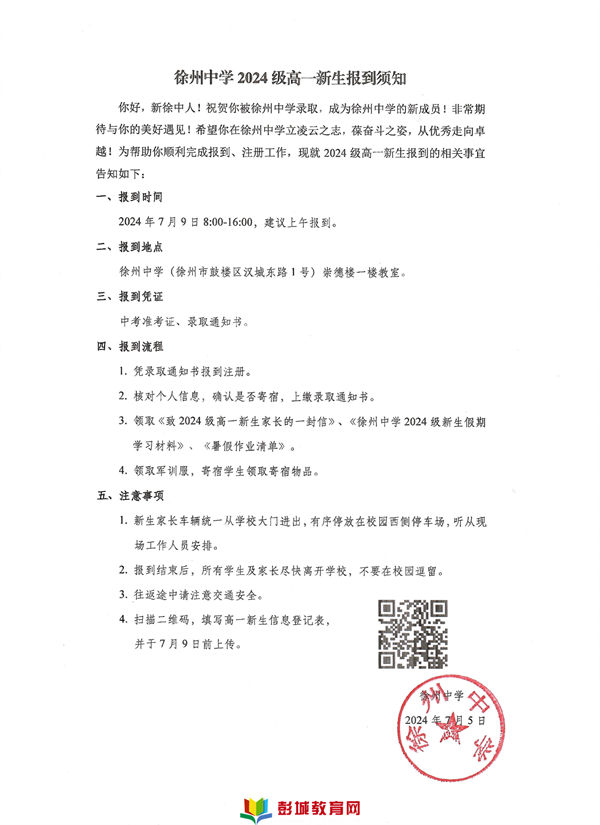 徐州中学 2024 级高一新生报到须知

你好，新徐中人！祝贺你被徐州中学录取，成为徐州中学的新成员！非常期待与你的美好遇见！希望你在徐州中学立凌云之志，葆奋斗之姿，从优秀走向卓越！为帮助你顺利完成报到、注册工作，现就 2024 级高一新生报到的相关事宜告知如下：

一、报到时间

2024 年 7 月 9 日 8:00-16:00，建议上午报到。

二、报到地点

徐州中学（徐州市鼓楼区汉城东路 1 号）崇德楼一楼教室。

三、报到凭证

中考准考证、录取通知书。

四、报到流程

1. 凭录取通知书报到注册。

2. 核对个人信息，确认是否寄宿，上缴录取通知书。

3. 领取《致 2024 级高一新生家长的一封信》、《徐州中学 2024 级新生假期学习材料》、《暑假作业清单》。

4. 领取军训服，寄宿学生领取寄宿物品。

五、注意事项

1. 新生家长车辆统一从学校大门进出，有序停放在校园西侧停车场，听从现场工作人员安排。

2. 报到结束后，所有学生及家长尽快离开学校，不要在校园逗留。

3. 往返途中请注意交通安全。

4. 扫描二维码，填写高一新生信息登记表，并于 7 月 9 日前上传。

徐州中学
2024 年 7 月 5 日

徐州中学

彭城教育网